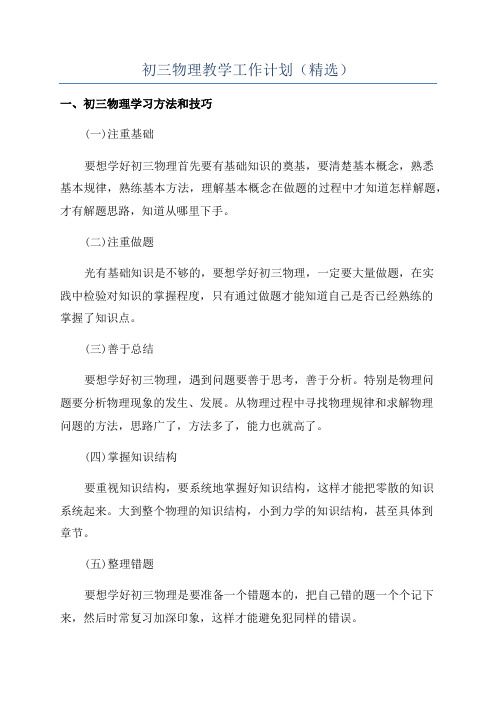 初三物理教学工作计划（精选）

一、初三物理学习方法和技巧

(一)注重基础

要想学好初三物理首先要有基础知识的奠基，要清楚基本概念，熟悉基本规律，熟练基本方法，理解基本概念在做题的过程中才知道怎样解题，才有解题思路，知道从哪里下手。

(二)注重做题

光有基础知识是不够的，要想学好初三物理，一定要大量做题，在实践中检验对知识的掌握程度，只有通过做题才能知道自己是否已经熟练的掌握了知识点。

(三)善于总结

要想学好初三物理，遇到问题要善于思考，善于分析。特别是物理问题要分析物理现象的发生、发展。从物理过程中寻找物理规律和求解物理问题的方法，思路广了，方法多了，能力也就高了。

(四)掌握知识结构

要重视知识结构，要系统地掌握好知识结构，这样才能把零散的知识系统起来。大到整个物理的知识结构，小到力学的知识结构，甚至具体到章节。

(五)整理错题

要想学好初三物理是要准备一个错题本的，把自己错的题一个个记下来，然后时常复习加深印象，这样才能避免犯同样的错误。